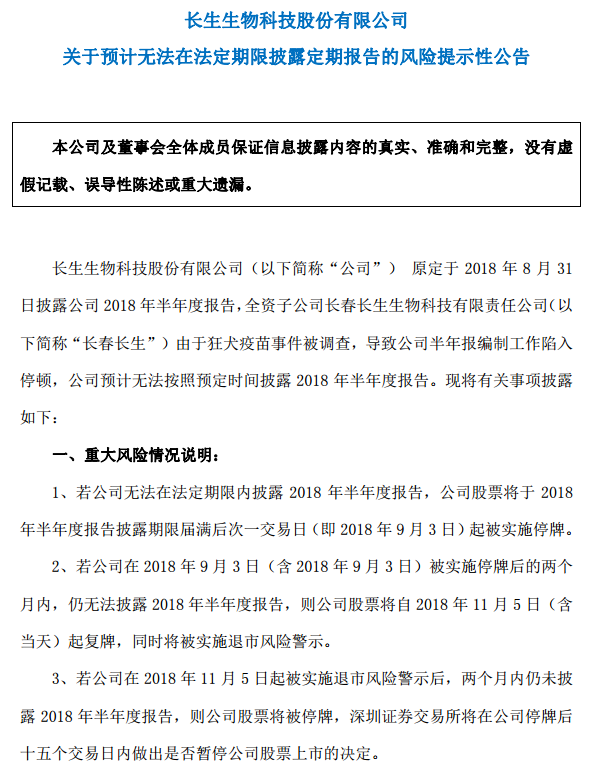 长生生物科技股份有限公司
关于预计无法在法定期限披露定期报告的风险提示性公告

本公司及董事会全体成员保证信息披露内容的真实、准确和完整，没有虚假记载、误导性陈述或重大遗漏。

长生生物科技股份有限公司（以下简称“公司”） 原定于 2018 年 8 月 31 日披露公司 2018 年半年度报告，全资子公司长春长生生物科技有限责任公司（以下简称“长春长生”）由于狂犬疫苗事件被调查，导致公司半年报编制工作陷入停顿，公司预计无法按照预定时间披露 2018 年半年度报告。现将有关事项披露如下：

一、重大风险情况说明：

1、若公司无法在法定期限内披露 2018 年半年度报告，公司股票将于 2018 年半年度报告披露期限届满后次一交易日（即 2018 年 9 月 3 日）起被实施停牌。

2、若公司在 2018 年 9 月 3 日（含 2018 年 9 月 3 日）被实施停牌后的两个月内，仍无法披露 2018 年半年度报告，则公司股票将自 2018 年 11 月 5 日（含当天）起复牌，同时将被实施退市风险警示。

3、若公司在 2018 年 11 月 5 日起被实施退市风险警示后，两个月内仍未披露 2018 年半年度报告，则公司股票将被停牌，深圳证券交易所将在公司停牌后十五个交易日内做出是否暂停公司股票上市的决定。